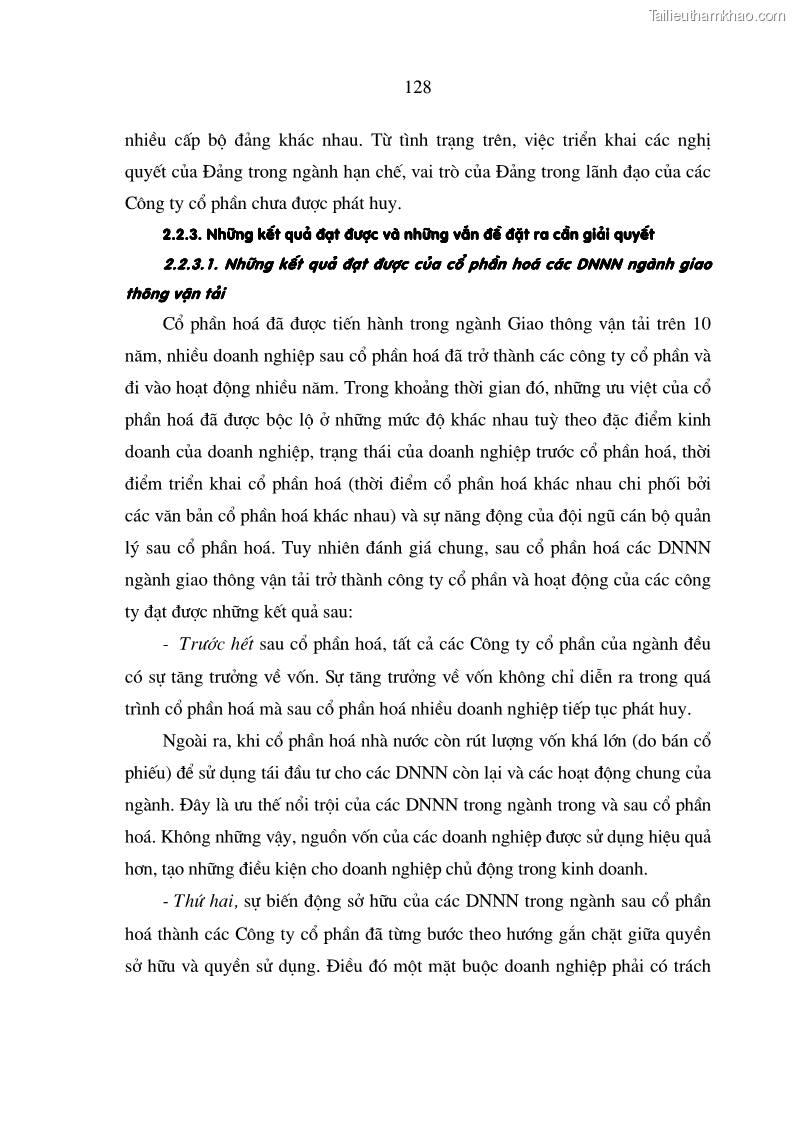 Tailieuthamkhao.com

128

nhiều cấp bộ đảng khác nhau. Từ tình trạng trên, việc triển khai các nghị quyết của Đảng trong ngành hạn chế, vai trò của Đảng trong lãnh đạo của các Công ty cổ phần chưa được phát huy.

2.2.3. Những kết quả đạt được và những vấn đề đặt ra cần giải quyết

2.2.3.1. Những kết quả đạt được của cổ phần hoá các DNNN ngành giao thông vận tải

Cổ phần hoá đã được tiến hành trong ngành Giao thông vận tải trên 10 năm, nhiều doanh nghiệp sau cổ phần hoá đã trở thành các công ty cổ phần và đi vào hoạt động nhiều năm. Trong khoảng thời gian đó, những ưu việt của cổ phần hoá đã được bộc lộ ở những mức độ khác nhau tuỳ theo đặc điểm kinh doanh của doanh nghiệp, trạng thái của doanh nghiệp trước cổ phần hoá, thời điểm triển khai cổ phần hoá (thời điểm cổ phần hoá khác nhau chi phối bởi các văn bản cổ phần hoá khác nhau) và sự năng động của đội ngũ cán bộ quản lý sau cổ phần hoá. Tuy nhiên đánh giá chung, sau cổ phần hoá các DNNN ngành giao thông vận tải trở thành công ty cổ phần và hoạt động của các công ty đạt được những kết quả sau:

- Trước hết sau cổ phần hoá, tất cả các Công ty cổ phần của ngành đều có sự tăng trưởng về vốn. Sự tăng trưởng về vốn không chỉ diễn ra trong quá trình cổ phần hoá mà sau cổ phần hoá nhiều doanh nghiệp tiếp tục phát huy.

Ngoài ra, khi cổ phần hoá nhà nước còn rút lượng vốn khá lớn (do bán cổ phiếu) để sử dụng tái đầu tư cho các DNNN còn lại và các hoạt động chung của ngành. Đây là ưu thế nổi trội của các DNNN trong ngành trong và sau cổ phần hoá. Không những vậy, nguồn vốn của các doanh nghiệp được sử dụng hiệu quả hơn, tạo những điều kiện cho doanh nghiệp chủ động trong kinh doanh.

- Thứ hai, sự biến động sở hữu của các DNNN trong ngành sau cổ phần hoá thành các Công ty cổ phần đã từng bước theo hướng gắn chặt giữa quyền sở hữu và quyền sử dụng. Điều đó một mặt buộc doanh nghiệp phải có trách